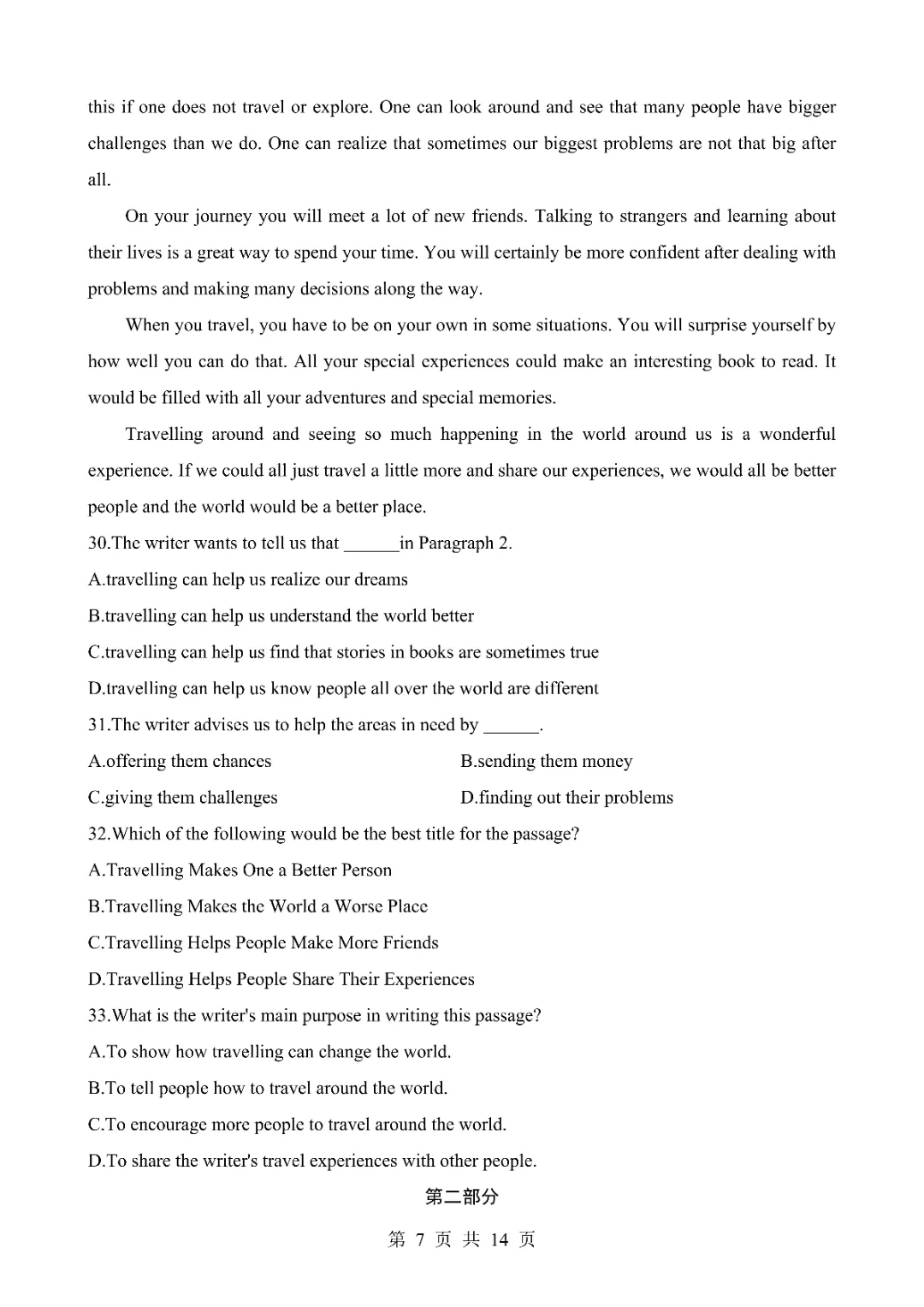 this if one does not travel or explore. One can look around and see that many people have bigger challenges than we do. One can realize that sometimes our biggest problems are not that big after all.

On your journey you will meet a lot of new friends. Talking to strangers and learning about their lives is a great way to spend your time. You will certainly be more confident after dealing with problems and making many decisions along the way.

When you travel, you have to be on your own in some situations. You will surprise yourself by how well you can do that. All your special experiences could make an interesting book to read. It would be filled with all your adventures and special memories.

Travelling around and seeing so much happening in the world around us is a wonderful experience. If we could all just travel a little more and share our experiences, we would all be better people and the world would be a better place.

30.The writer wants to tell us that ______in Paragraph 2.

A.travelling can help us realize our dreams

B.travelling can help us understand the world better

C.travelling can help us find that stories in books are sometimes true

D.travelling can help us know people all over the world are different

31.The writer advises us to help the areas in need by ______.

A.offering them chances

B.sending them money

C.giving them challenges

D.finding out their problems

32.Which of the following would be the best title for the passage?

A.Travelling Makes One a Better Person

B.Travelling Makes the World a Worse Place

C.Travelling Helps People Make More Friends

D.Travelling Helps People Share Their Experiences

33.What is the writer's main purpose in writing this passage?

A.To show how travelling can change the world.

B.To tell people how to travel around the world.

C.To encourage more people to travel around the world.

D.To share the writer's travel experiences with other people.

第二部分

第 7 页 共 14 页